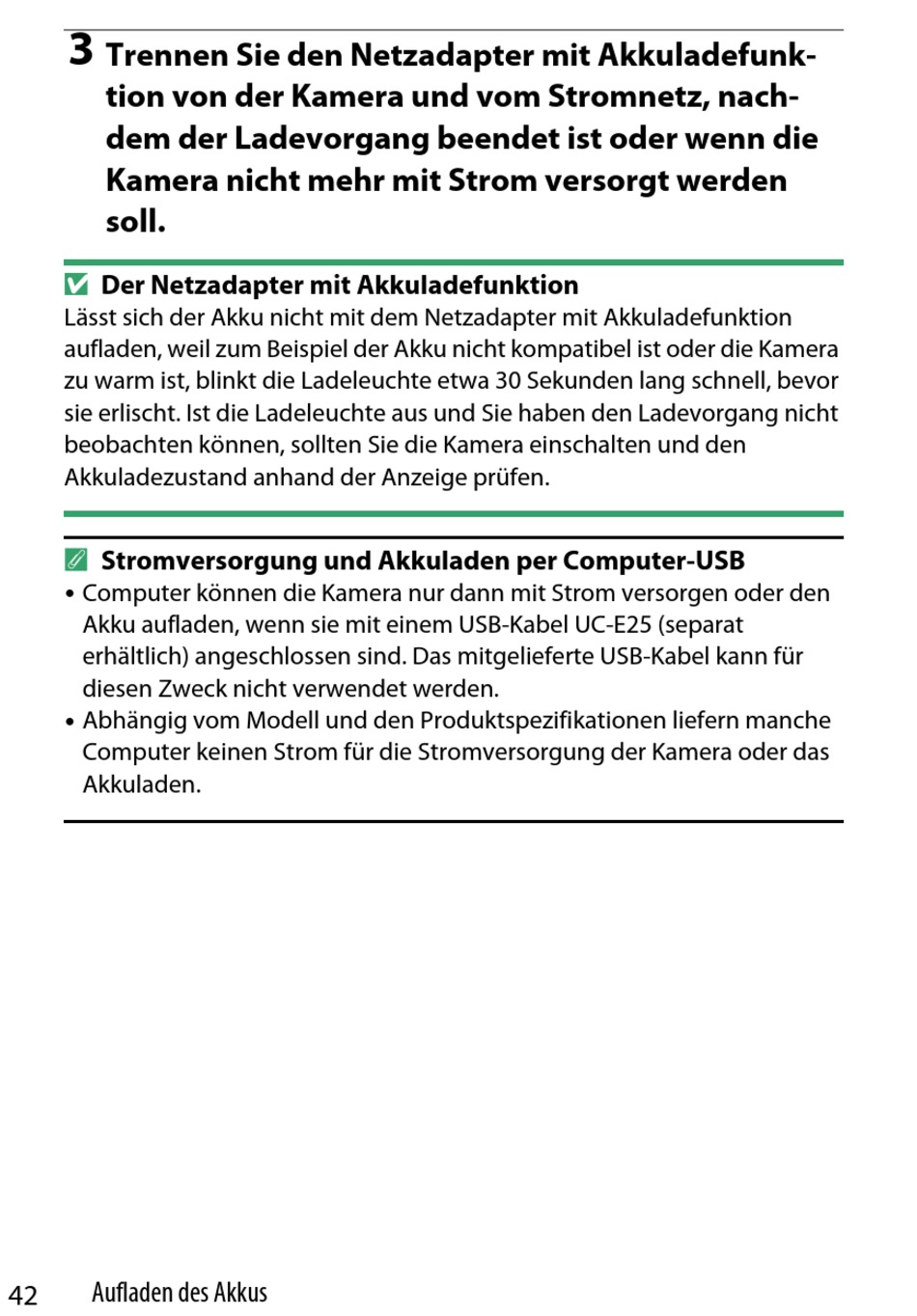 3 Trennen Sie den Netzadapter mit Akkuladefunktion von der Kamera und vom Stromnetz, nachdem der Ladevorgang beendet ist oder wenn die Kamera nicht mehr mit Strom versorgt werden soll.

Der Netzadapter mit Akkuladefunktion
Lässt sich der Akku nicht mit dem Netzadapter mit Akkuladefunktion aufladen, weil zum Beispiel der Akku nicht kompatibel ist oder die Kamera zu warm ist, blinkt die Ladeleuchte etwa 30 Sekunden lang schnell, bevor sie erlischt. Ist die Ladeleuchte aus und Sie haben den Ladevorgang nicht beobachten können, sollten Sie die Kamera einschalten und den Akkuladezustand anhand der Anzeige prüfen.

Stromversorgung und Akkuladen per Computer-USB
• Computer können die Kamera nur dann mit Strom versorgen oder den Akku aufladen, wenn sie mit einem USB-Kabel UC-E25 (separat erhältlich) angeschlossen sind. Das mitgelieferte USB-Kabel kann für diesen Zweck nicht verwendet werden.
• Abhängig vom Modell und den Produktspezifikationen liefern manche Computer keinen Strom für die Stromversorgung der Kamera oder das Akkuladen.

42 Aufladen des Akkus